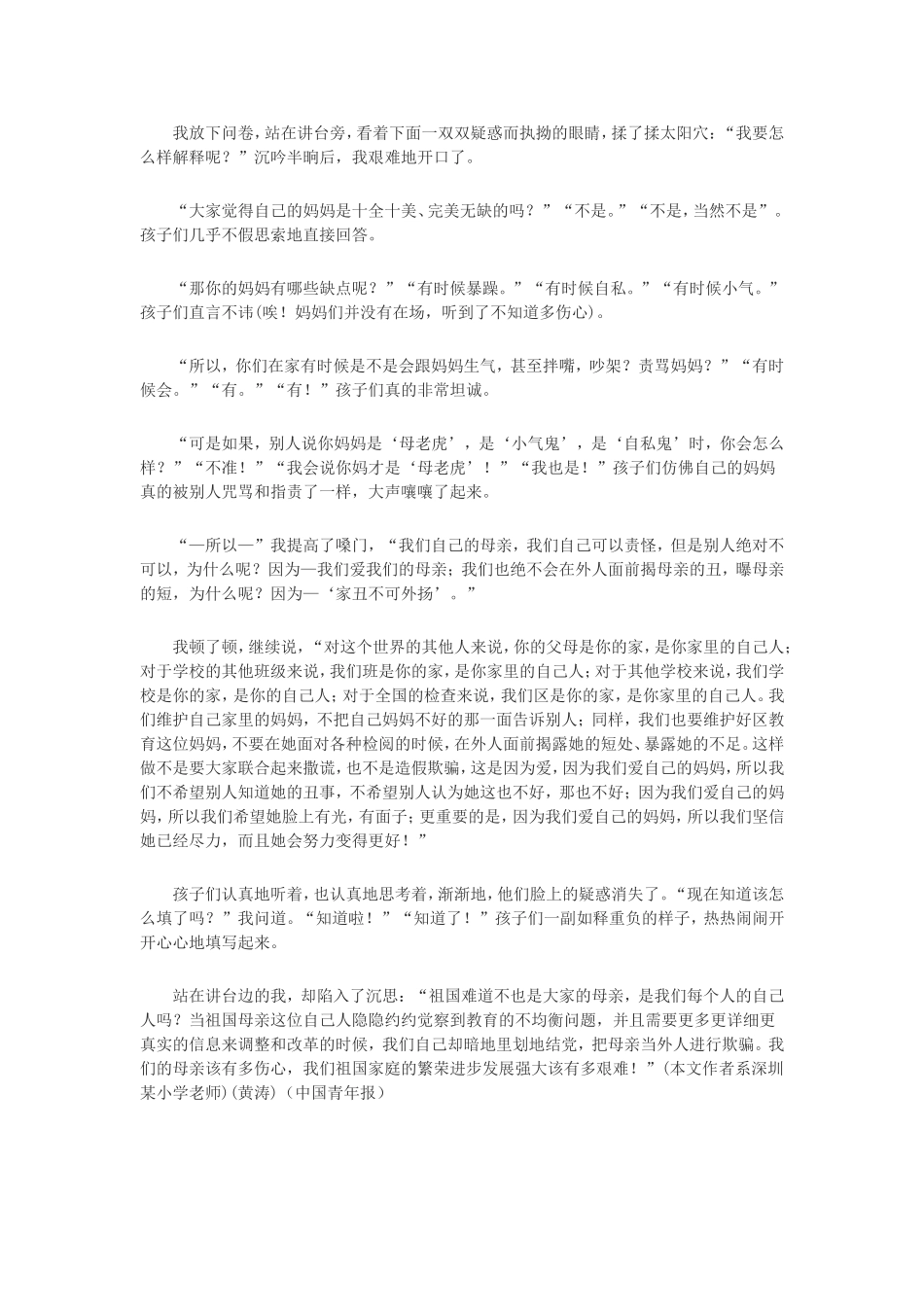 我放下问卷，站在讲台旁，看着下面一双双疑惑而执拗的眼睛，揉了揉太阳穴：“我要怎么样解释呢？”沉吟半晌后，我艰难地开口了。

“大家觉得自己的妈妈是十全十美、完美无缺的吗？”“不是。”“不是，当然不是”。孩子们几乎不假思索地直接回答。

“那你的妈妈有哪些缺点呢？”“有时候暴躁。”“有时候自私。”“有时候小气。”孩子们直言不讳(唉！妈妈们并没有在场，听到了不知道多伤心)。

“所以，你们在家有时候是不是会跟妈妈生气，甚至拌嘴，吵架？责骂妈妈？”“有时候会。”“有。”“有！”孩子们真的非常坦诚。

“可是如果，别人说你妈妈是‘母老虎’，是‘小气鬼’，是‘自私鬼’时，你会怎么样？”“不准！”“我会说你妈才是‘母老虎’！”“我也是！”孩子们仿佛自己的妈妈真的被别人咒骂和指责了一样，大声嚷嚷了起来。

“—所以—”我提高了嗓门，“我们自己的母亲，我们自己可以责怪，但是别人绝对不可以，为什么呢？因为—我们爱我们的母亲；我们也绝不会在外人面前揭母亲的丑，曝母亲的短，为什么呢？因为—‘家丑不可外扬’。”

我顿了顿，继续说，“对这个世界的其他人来说，你的父母是你的家，是你家里的自己人；对于学校的其他班级来说，我们班是你的家，是你家里的自己人；对于其他学校来说，我们学校是你的家，是你的自己人；对于全国的检查来说，我们区是你的家，是你家里的自己人。我们维护自己家里的妈妈，不把自己妈妈不好的那一面告诉别人；同样，我们也要维护好区教育这位妈妈，不要在她面对各种检阅的时候，在外人面前揭露她的短处、暴露她的不足。这样做不是要大家联合起来撒谎，也不是造假欺骗，这是因为爱，因为我们爱自己的妈妈，所以我们不希望别人知道她的丑事，不希望别人认为她这也不好，那也不好；因为我们爱自己的妈妈，所以我们希望她脸上有光，有面子；更重要的是，因为我们爱自己的妈妈，所以我们坚信她已经尽力，而且她会努力变得更好！”

孩子们认真地听着，也认真地思考着，渐渐地，他们脸上的疑惑消失了。“现在知道该怎么填了吗？”我问道。“知道啦！”“知道了！”孩子们一副如释重负的样子，热热闹闹开开心心地填写起来。

站在讲台边的我，却陷入了沉思：“祖国难道不也是大家的母亲，是我们每个人的自己人吗？当祖国母亲这位自己人隐隐约约觉察到教育的不均衡问题，并且需要更多更详细更真实的信息来调整和改革的时候，我们自己却暗地里划地结党，把母亲当外人进行欺骗。我们的母亲该有多伤心，我们祖国家庭的繁荣进步发展强大该有多艰难！”(本文作者系深圳某小学老师)(黄涛)（中国青年报）